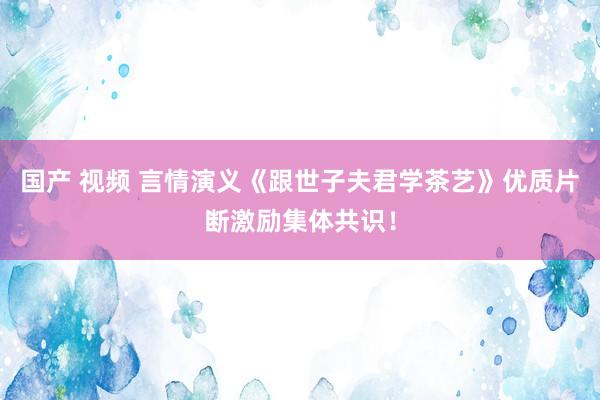 国产 视频 言情演义《跟世子夫君学茶艺》优质片断激励集体共识！